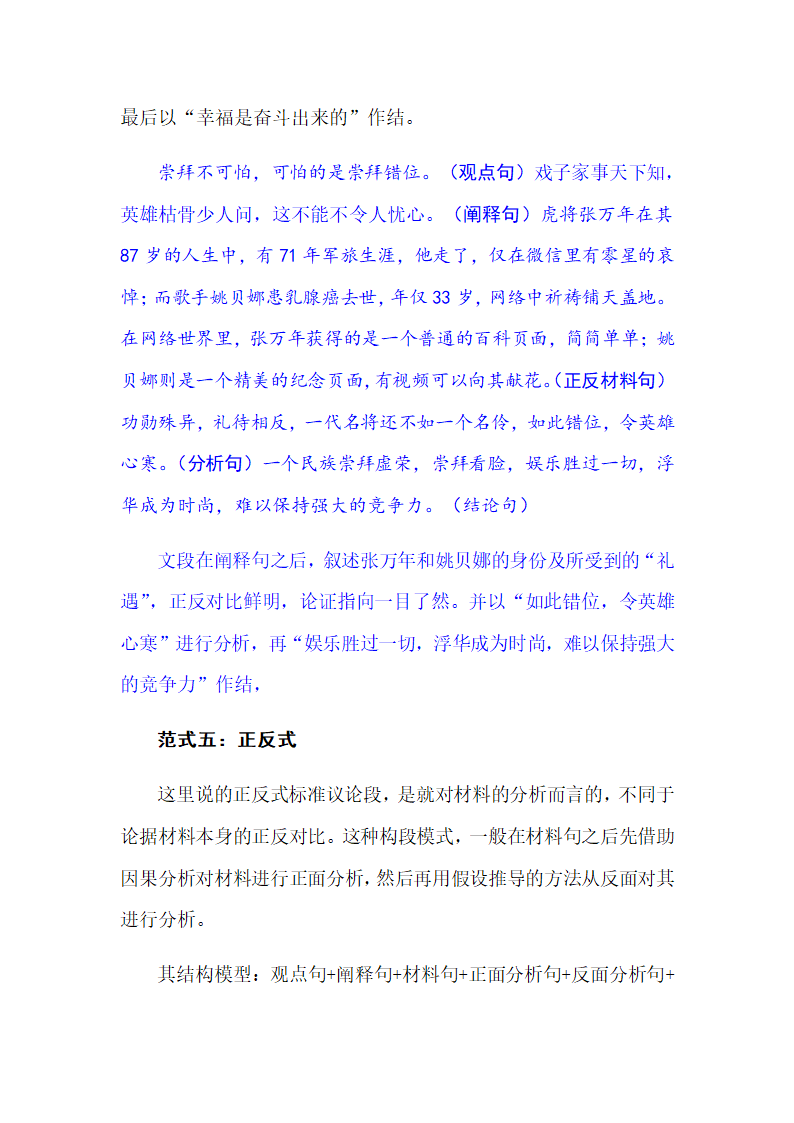 最后以“幸福是奋斗出来的”作结。

崇拜不可怕，可怕的是崇拜错位。（观点句）戏子家事天下知，英雄枯骨少人问，这不能不令人忧心。（阐释句）虎将张万年在其87岁的人生中，有71年军旅生涯，他走了，仅在微信里有零星的哀悼；而歌手姚贝娜患乳腺癌去世，年仅33岁，网络中祈祷铺天盖地。在网络世界里，张万年获得的是一个普通的百科页面，简简单单；姚贝娜则是一个精美的纪念页面，有视频可以向其献花。（正反材料句）功勋殊异，礼待相反，一代名将还不如一个名伶，如此错位，令英雄心寒。（分析句）一个民族崇拜虚荣，崇拜看脸，娱乐胜过一切，浮华成为时尚，难以保持强大的竞争力。（结论句）

文段在阐释句之后，叙述张万年和姚贝娜的身份及所受到的“礼遇”，正反对比鲜明，论证指向一目了然。并以“如此错位，令英雄心寒”进行分析，再“娱乐胜过一切，浮华成为时尚，难以保持强大的竞争力”作结，

范式五：正反式

这里说的正反式标准议论段，是就对材料的分析而言的，不同于论据材料本身的正反对比。这种构段模式，一般在材料句之后先借助因果分析对材料进行正面分析，然后再用假设推导的方法从反面对其进行分析。

其结构模型：观点句+阐释句+材料句+正面分析句+反面分析句+